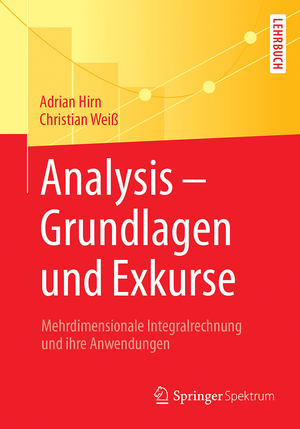 LEHRBUCH

Adrian Hirn
Christian Weiß

Analysis – Grundlagen und Exkurse

Mehrdimensionale Integralrechnung und ihre Anwendungen

Springer Spektrum